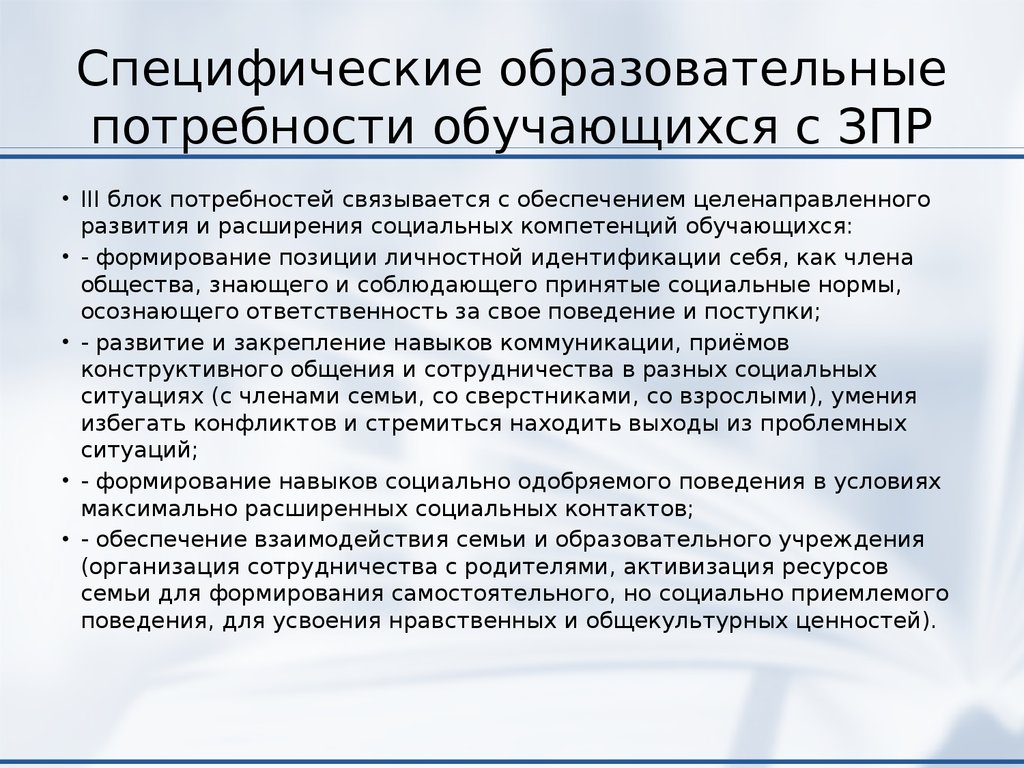 Специфические образовательные потребности обучающихся с ЗПР

• III блок потребностей связывается с обеспечением целенаправленного развития и расширения социальных компетенций обучающихся:
• - формирование позиции личностной идентификации себя, как члена общества, знающего и соблюдающего принятые социальные нормы, осознающего ответственность за свое поведение и поступки;
• - развитие и закрепление навыков коммуникации, приёмов конструктивного общения и сотрудничества в разных социальных ситуациях (с членами семьи, со сверстниками, со взрослыми), умения избегать конфликтов и стремиться находить выходы из проблемных ситуаций;
• - формирование навыков социально одобряемого поведения в условиях максимально расширенных социальных контактов;
• - обеспечение взаимодействия семьи и образовательного учреждения (организация сотрудничества с родителями, активизация ресурсов семьи для формирования самостоятельного, но социально приемлемого поведения, для усвоения нравственных и общекультурных ценностей).